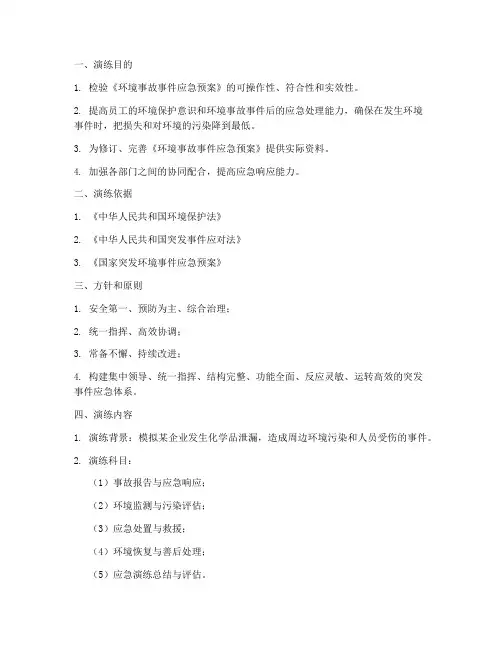 一、演练目的

1. 检验《环境事故事件应急预案》的可操作性、符合性和实效性。

2. 提高员工的环境保护意识和环境事故事件后的应急处理能力，确保在发生环境事件时，把损失和对环境的污染降到最低。

3. 为修订、完善《环境事故事件应急预案》提供实际资料。

4. 加强各部门之间的协同配合，提高应急响应能力。

二、演练依据

1. 《中华人民共和国环境保护法》

2. 《中华人民共和国突发事件应对法》

3. 《国家突发环境事件应急预案》

三、方针和原则

1. 安全第一、预防为主、综合治理；

2. 统一指挥、高效协调；

3. 常备不懈、持续改进；

4. 构建集中领导、统一指挥、结构完整、功能全面、反应灵敏、运转高效的突发事件应急体系。

四、演练内容

1. 演练背景：模拟某企业发生化学品泄漏，造成周边环境污染和人员受伤的事件。

2. 演练科目：

（1）事故报告与应急响应；

（2）环境监测与污染评估；

（3）应急处置与救援；

（4）环境恢复与善后处理；

（5）应急演练总结与评估。